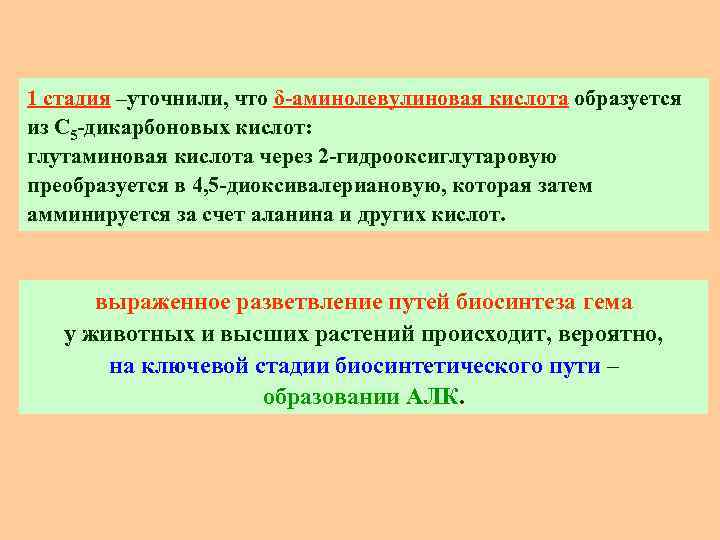 1 стадия –уточнили, что δ-аминолевулиновая кислота образуется из $C_5$-дикарбоновых кислот:
глутаминовая кислота через 2-гидрооксиглутаровую преобразуется в 4,5-диоксивалериановую, которая затем амминируется за счет аланина и других кислот.

выраженное разветвление путей биосинтеза гема
у животных и высших растений происходит, вероятно,
на ключевой стадии биосинтетического пути –
образовании АЛК.